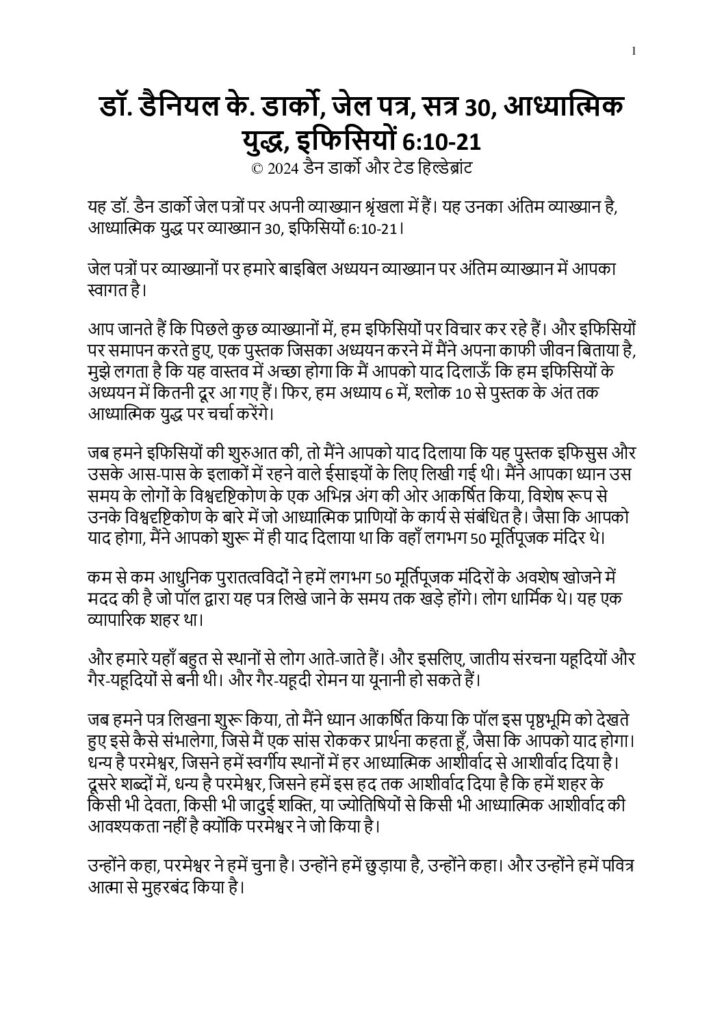 1

डॉ. डैनियल के. डार्को, जेल पत्र, सत्र 30, आध्यात्मिक युद्ध, इफिसियों 6:10-21
© 2024 डैन डार्को और टेड हिल्डेब्रांट

यह डॉ. डैन डार्को जेल पत्रों पर अपनी व्याख्यान श्रृंखला में हैं। यह उनका अंतिम व्याख्यान है, आध्यात्मिक युद्ध पर व्याख्यान 30, इफिसियों 6:10-21।

जेल पत्रों पर व्याख्यानों पर हमारे बाइबिल अध्ययन व्याख्यान पर अंतिम व्याख्यान में आपका स्वागत है।

आप जानते हैं कि पिछले कुछ व्याख्यानों में, हम इफिसियों पर विचार कर रहे हैं। और इफिसियों पर समापन करते हुए, एक पुस्तक जिसका अध्ययन करने में मैंने अपना काफी जीवन बिताया है, मुझे लगता है कि यह वास्तव में अच्छा होगा कि मैं आपको याद दिलाऊँ कि हम इफिसियों के अध्ययन में कितनी दूर आ गए हैं। फिर, हम अध्याय 6 में, श्लोक 10 से पुस्तक के अंत तक आध्यात्मिक युद्ध पर चर्चा करेंगे।

जब हमने इफिसियों की शुरुआत की, तो मैंने आपको याद दिलाया कि यह पुस्तक इफिसुस और उसके आस-पास के इलाकों में रहने वाले ईसाइयों के लिए लिखी गई थी। मैंने आपका ध्यान उस समय के लोगों के विश्वदृष्टिकोण के एक अभिन्न अंग की ओर आकर्षित किया, विशेष रूप से उनके विश्वदृष्टिकोण के बारे में जो आध्यात्मिक प्राणियों के कार्य से संबंधित है। जैसा कि आपको याद होगा, मैंने आपको शुरू में ही याद दिलाया था कि वहाँ लगभग 50 मूर्तिपूजक मंदिर थे।

कम से कम आधुनिक पुरातत्वविदों ने हमें लगभग 50 मूर्तिपूजक मंदिरों के अवशेष खोजने में मदद की है जो पॉल द्वारा यह पत्र लिखे जाने के समय तक खड़े होंगे। लोग धार्मिक थे। यह एक व्यापारिक शहर था।

और हमारे यहाँ बहुत से स्थानों से लोग आते-जाते हैं। और इसलिए, जातीय संरचना यहूदियों और गैर-यहूदियों से बनी थी। और गैर-यहूदी रोमन या यूनानी हो सकते हैं।

जब हमने पत्र लिखना शुरू किया, तो मैंने ध्यान आकर्षित किया कि पॉल इस पृष्ठभूमि को देखते हुए इसे कैसे संभालेगा, जिसे मैं एक सांस रोककर प्रार्थना कहता हूँ, जैसा कि आपको याद होगा। धन्य है परमेश्वर, जिसने हमें स्वर्गीय स्थानों में हर आध्यात्मिक आशीर्वाद से आशीर्वाद दिया है। दूसरे शब्दों में, धन्य है परमेश्वर, जिसने हमें इस हद तक आशीर्वाद दिया है कि हमें शहर के किसी भी देवता, किसी भी जादुई शक्ति, या ज्योतिषियों से किसी भी आध्यात्मिक आशीर्वाद की आवश्यकता नहीं है क्योंकि परमेश्वर ने जो किया है।

उन्होंने कहा, परमेश्वर ने हमें चुना है। उन्होंने हमें छुड़ाया है, उन्होंने कहा। और उन्होंने हमें पवित्र आत्मा से मुहरबंद किया है।